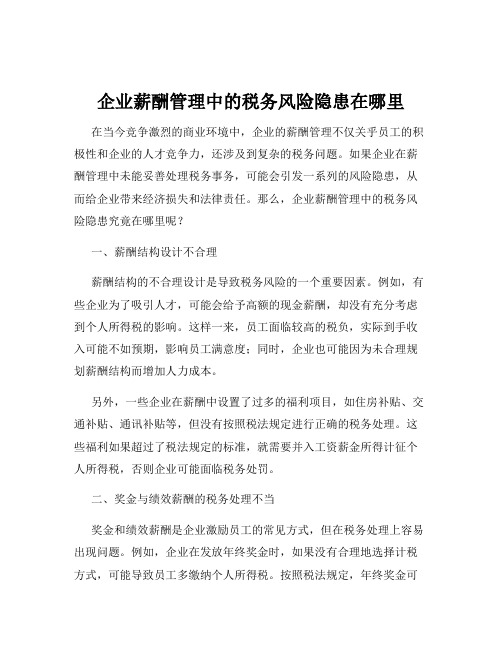 企业薪酬管理中的税务风险隐患在哪里

在当今竞争激烈的商业环境中，企业的薪酬管理不仅关乎员工的积极性和企业的人才竞争力，还涉及到复杂的税务问题。如果企业在薪酬管理中未能妥善处理税务事务，可能会引发一系列的风险隐患，从而给企业带来经济损失和法律责任。那么，企业薪酬管理中的税务风险隐患究竟在哪里呢？

一、薪酬结构设计不合理

薪酬结构的不合理设计是导致税务风险的一个重要因素。例如，有些企业为了吸引人才，可能会给予高额的现金薪酬，却没有充分考虑到个人所得税的影响。这样一来，员工面临较高的税负，实际到手收入可能不如预期，影响员工满意度；同时，企业也可能因为未合理规划薪酬结构而增加人力成本。

另外，一些企业在薪酬中设置了过多的福利项目，如住房补贴、交通补贴、通讯补贴等，但没有按照税法规定进行正确的税务处理。这些福利如果超过了税法规定的标准，就需要并入工资薪金所得计征个人所得税，否则企业可能面临税务处罚。

二、奖金与绩效薪酬的税务处理不当

奖金和绩效薪酬是企业激励员工的常见方式，但在税务处理上容易出现问题。例如，企业在发放年终奖金时，如果没有合理地选择计税方式，可能导致员工多缴纳个人所得税。按照税法规定，年终奖金可